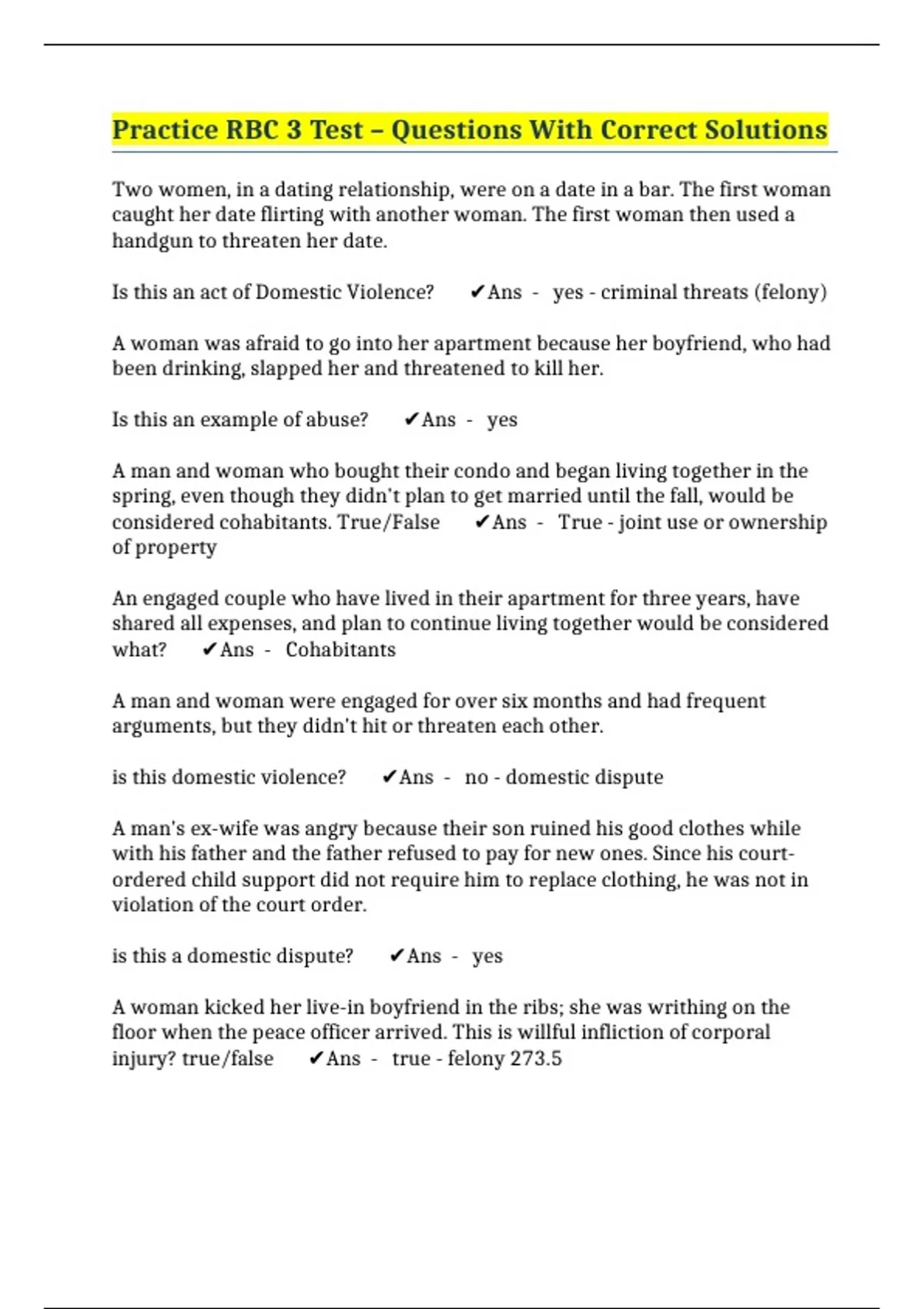 Practice RBC 3 Test – Questions With Correct Solutions

Two women, in a dating relationship, were on a date in a bar. The first woman caught her date flirting with another woman. The first woman then used a handgun to threaten her date.

Is this an act of Domestic Violence? ✔Ans - yes - criminal threats (felony)

A woman was afraid to go into her apartment because her boyfriend, who had been drinking, slapped her and threatened to kill her.

Is this an example of abuse? ✔Ans - yes

A man and woman who bought their condo and began living together in the spring, even though they didn't plan to get married until the fall, would be considered cohabitants. True/False ✔Ans - True - joint use or ownership of property

An engaged couple who have lived in their apartment for three years, have shared all expenses, and plan to continue living together would be considered what? ✔Ans - Cohabitants

A man and woman were engaged for over six months and had frequent arguments, but they didn't hit or threaten each other.

is this domestic violence? ✔Ans - no - domestic dispute

A man's ex-wife was angry because their son ruined his good clothes while with his father and the father refused to pay for new ones. Since his court-ordered child support did not require him to replace clothing, he was not in violation of the court order.

is this a domestic dispute? ✔Ans - yes

A woman kicked her live-in boyfriend in the ribs; she was writhing on the floor when the peace officer arrived. This is willful infliction of corporal injury? true/false ✔Ans - true - felony 273.5